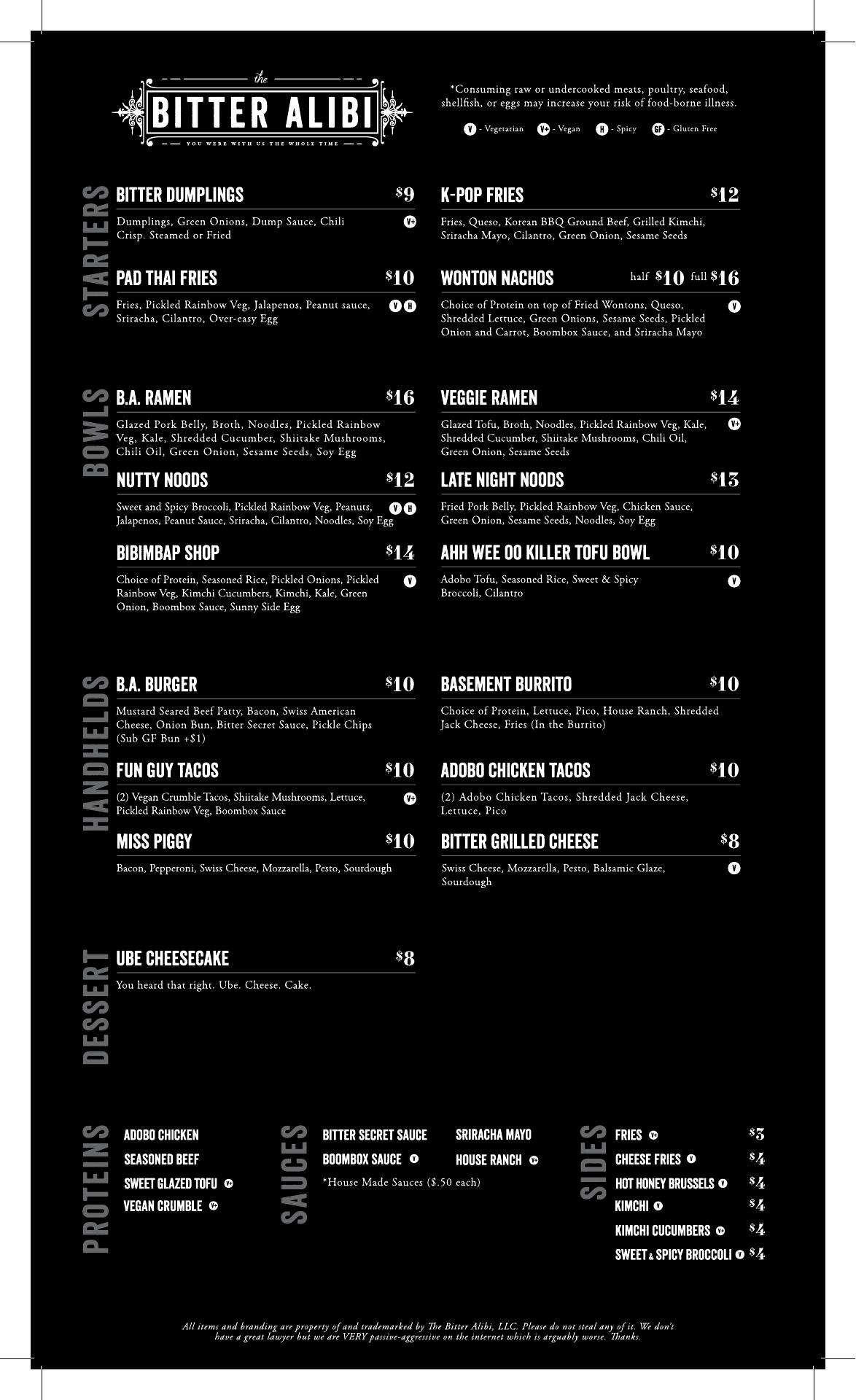 the
BITTER ALIBI
YOU WERE WITH US THE WHOLE TIME

*Consuming raw or undercooked meats, poultry, seafood, shellfish, or eggs may increase your risk of food-borne illness.

V - Vegetarian V+ - Vegan H - Spicy GF - Gluten Free

STARTERS

BITTER DUMPLINGS $9
Dumplings, Green Onions, Dump Sauce, Chili Crisp. Steamed or Fried V+

PAD THAI FRIES $10
Fries, Pickled Rainbow Veg, Jalapenos, Peanut sauce, Sriracha, Cilantro, Over-easy Egg V H

K-POP FRIES $12
Fries, Queso, Korean BBQ Ground Beef, Grilled Kimchi, Sriracha Mayo, Cilantro, Green Onion, Sesame Seeds

WONTON NACHOS half $10 full $16
Choice of Protein on top of Fried Wontons, Queso, Shredded Lettuce, Green Onions, Sesame Seeds, Pickled Onion and Carrot, Boombox Sauce, and Sriracha Mayo V

BOWLS

B.A. RAMEN $16
Glazed Pork Belly, Broth, Noodles, Pickled Rainbow Veg, Kale, Shredded Cucumber, Shiitake Mushrooms, Chili Oil, Green Onion, Sesame Seeds, Soy Egg

NUTTY NOODS $12
Sweet and Spicy Broccoli, Pickled Rainbow Veg, Peanuts, Jalapenos, Peanut Sauce, Sriracha, Cilantro, Noodles, Soy Egg V H

BIBIMBAP SHOP $14
Choice of Protein, Seasoned Rice, Pickled Onions, Pickled Rainbow Veg, Kimchi Cucumbers, Kimchi, Kale, Green Onion, Boombox Sauce, Sunny Side Egg V

VEGGIE RAMEN $14
Glazed Tofu, Broth, Noodles, Pickled Rainbow Veg, Kale, Shredded Cucumber, Shiitake Mushrooms, Chili Oil, Green Onion, Sesame Seeds V+

LATE NIGHT NOODS $13
Fried Pork Belly, Pickled Rainbow Veg, Chicken Sauce, Green Onion, Sesame Seeds, Noodles, Soy Egg

AHH WEE OO KILLER TOFU BOWL $10
Adobo Tofu, Seasoned Rice, Sweet & Spicy Broccoli, Cilantro V

HANDHELDS

B.A. BURGER $10
Mustard Seared Beef Patty, Bacon, Swiss American Cheese, Onion Bun, Bitter Secret Sauce, Pickle Chips (Sub GF Bun +$1)

FUN GUY TACOS $10
(2) Vegan Crumble Tacos, Shiitake Mushrooms, Lettuce, Pickled Rainbow Veg, Boombox Sauce V+

MISS PIGGY $10
Bacon, Pepperoni, Swiss Cheese, Mozzarella, Pesto, Sourdough

BASEMENT BURRITO $10
Choice of Protein, Lettuce, Pico, House Ranch, Shredded Jack Cheese, Fries (In the Burrito)

ADOBO CHICKEN TACOS $10
(2) Adobo Chicken Tacos, Shredded Jack Cheese, Lettuce, Pico

BITTER GRILLED CHEESE $8
Swiss Cheese, Mozzarella, Pesto, Balsamic Glaze, Sourdough V

DESSERT

UBE CHEESECAKE $8
You heard that right. Ube. Cheese. Cake.

PROTEINS
ADOBO CHICKEN
SEASONED BEEF
SWEET GLAZED TOFU V+
VEGAN CRUMBLE V+

SAUCES
BITTER SECRET SAUCE
BOOMBOX SAUCE V
SRIRACHA MAYO
HOUSE RANCH V+
*House Made Sauces ($.50 each)

SIDES
FRIES V+ $3
CHEESE FRIES V $4
HOT HONEY BRUSSELS V $4
KIMCHI V $4
KIMCHI CUCUMBERS V+ $4
SWEET & SPICY BROCCOLI V $4

All items and branding are property of and trademarked by The Bitter Alibi, LLC. Please do not steal any of it. We don't have a great lawyer but we are VERY passive-aggressive on the internet which is arguably worse. Thanks.